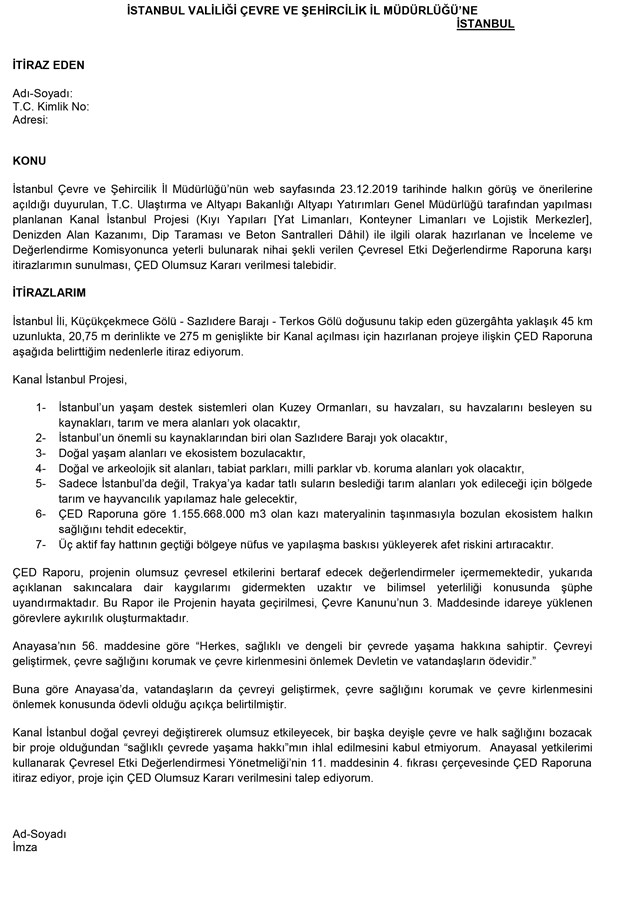 İSTANBUL VALİLİĞİ ÇEVRE VE ŞEHİRCİLİK İL MÜDÜRLÜĞÜ'NE
İSTANBUL

İTİRAZ EDEN

Adı-Soyadı:
T.C. Kimlik No:
Adresi:

KONU

İstanbul Çevre ve Şehircilik İl Müdürlüğü'nün web sayfasında 23.12.2019 tarihinde halkın görüş ve önerilerine açıldığı duyurulan, T.C. Ulaştırma ve Altyapı Bakanlığı Altyapı Yatırımları Genel Müdürlüğü tarafından yapılması planlanan Kanal İstanbul Projesi (Kıyı Yapıları [Yat Limanları, Konteyner Limanları ve Lojistik Merkezler], Denizden Alan Kazanımı, Dip Taraması ve Beton Santralleri Dâhil) ile ilgili olarak hazırlanan ve İnceleme ve Değerlendirme Komisyonunca yeterli bulunarak nihai şekli verilen Çevresel Etki Değerlendirme Raporuna karşı itirazlarımın sunulması, ÇED Olumsuz Kararı verilmesi talebidir.

İTİRAZLARIM

İstanbul İli, Küçükçekmece Gölü - Sazlıdere Barajı - Terkos Gölü doğusunu takip eden güzergâhta yaklaşık 45 km uzunlukta, 20,75 m derinlikte ve 275 m genişlikte bir Kanal açılması için hazırlanan projeye ilişkin ÇED Raporuna aşağıda belirttiğim nedenlerle itiraz ediyorum.

Kanal İstanbul Projesi,

1- İstanbul'un yaşam destek sistemleri olan Kuzey Ormanları, su havzaları, su havzalarını besleyen su kaynakları, tarım ve mera alanları yok olacaktır,
2- İstanbul'un önemli su kaynaklarından biri olan Sazlıdere Barajı yok olacaktır,
3- Doğal yaşam alanları ve ekosistem bozulacaktır,
4- Doğal ve arkeolojik sit alanları, tabiat parkları, milli parklar vb. koruma alanları yok olacaktır,
5- Sadece İstanbul'da değil, Trakya'ya kadar tatlı suların beslediği tarım alanları yok edileceği için bölgede tarım ve hayvancılık yapılamaz hale gelecektir,
6- ÇED Raporuna göre 1.155.668.000 m3 olan kazı materyalinin taşınmasıyla bozulan ekosistem halkın sağlığını tehdit edecektir,
7- Üç aktif fay hattının geçtiği bölgeye nüfus ve yapılaşma baskısı yükleyerek afet riskini artıracaktır.

ÇED Raporu, projenin olumsuz çevresel etkilerini bertaraf edecek değerlendirmeler içermemektedir, yukarıda açıklanan sakıncalara dair kaygılarımı gidermekten uzaktır ve bilimsel yeterliliği konusunda şüphe uyandırmaktadır. Bu Rapor ile Projenin hayata geçirilmesi, Çevre Kanunu'nun 3. Maddesinde idareye yüklenen görevlere aykırılık oluşturmaktadır.

Anayasa'nın 56. maddesine göre "Herkes, sağlıklı ve dengeli bir çevrede yaşama hakkına sahiptir. Çevreyi geliştirmek, çevre sağlığını korumak ve çevre kirlenmesini önlemek Devletin ve vatandaşların ödevidir."

Buna göre Anayasa'da, vatandaşların da çevreyi geliştirmek, çevre sağlığını korumak ve çevre kirlenmesini önlemek konusunda ödevli olduğu açıkça belirtilmiştir.

Kanal İstanbul doğal çevreyi değiştirerek olumsuz etkileyecek, bir başka deyişle çevre ve halk sağlığını bozacak bir proje olduğundan "sağlıklı çevrede yaşama hakkı"mın ihlal edilmesini kabul etmiyorum. Anayasal yetkilerimi kullanarak Çevresel Etki Değerlendirmesi Yönetmeliği'nin 11. maddesinin 4. fıkrası çerçevesinde ÇED Raporuna itiraz ediyor, proje için ÇED Olumsuz Kararı verilmesini talep ediyorum.

Ad-Soyadı
İmza